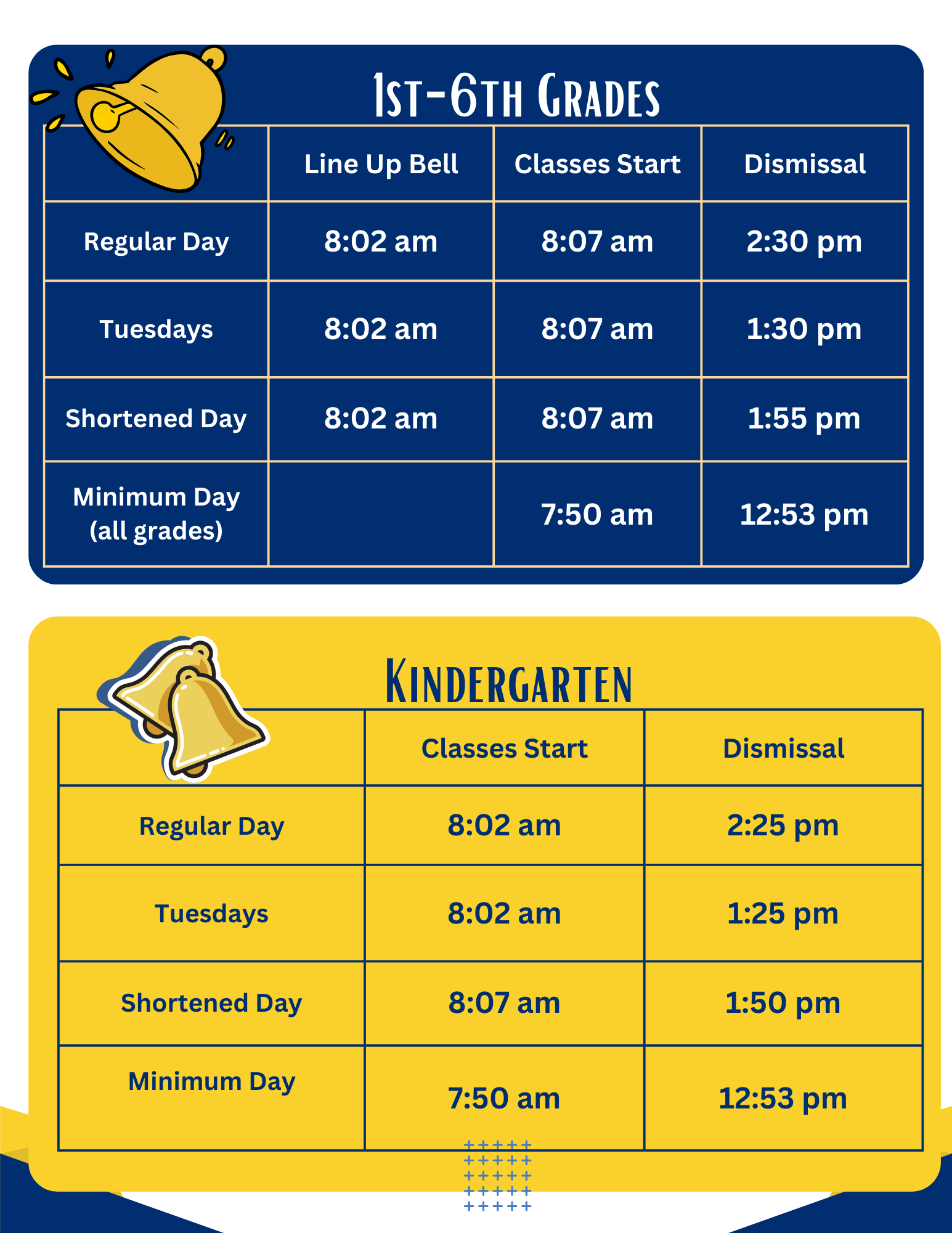 1st-6th Grades

|  | Line Up Bell | Classes Start | Dismissal |
|---|---|---|---|
| Regular Day | 8:02 am | 8:07 am | 2:30 pm |
| Tuesdays | 8:02 am | 8:07 am | 1:30 pm |
| Shortened Day | 8:02 am | 8:07 am | 1:55 pm |
| Minimum Day (all grades) |  | 7:50 am | 12:53 pm |

Kindergarten

|  | Classes Start | Dismissal |
|---|---|---|
| Regular Day | 8:02 am | 2:25 pm |
| Tuesdays | 8:02 am | 1:25 pm |
| Shortened Day | 8:07 am | 1:50 pm |
| Minimum Day | 7:50 am | 12:53 pm |